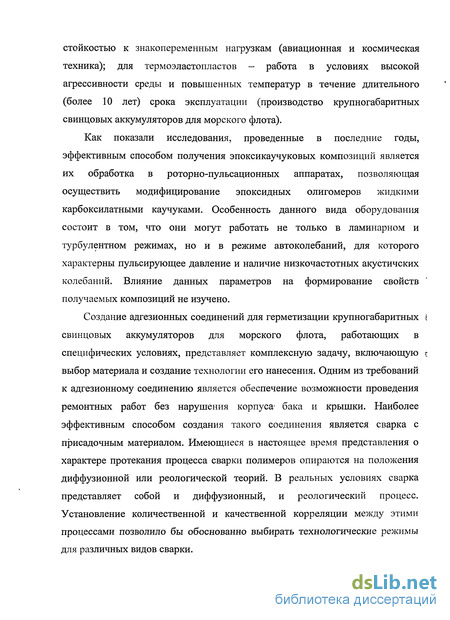 стойкостью к знакопеременным нагрузкам (авиационная и космическая техника); для термоэластопластов – работа в условиях высокой агрессивности среды и повышенных температур в течение длительного (более 10 лет) срока эксплуатации (производство крупногабаритных свинцовых аккумуляторов для морского флота).

Как показали исследования, проведенные в последние годы, эффективным способом получения эпоксикаучуковых композиций является их обработка в роторно-пульсационных аппаратах, позволяющая осуществить модифицирование эпоксидных олигомеров жидкими карбоксилатными каучуками. Особенность данного вида оборудования состоит в том, что они могут работать не только в ламинарном и турбулентном режимах, но и в режиме автоколебаний, для которого характерны пульсирующее давление и наличие низкочастотных акустических колебаний. Влияние данных параметров на формирование свойств получаемых композиций не изучено.

Создание адгезионных соединений для герметизации крупногабаритных свинцовых аккумуляторов для морского флота, работающих в специфических условиях, представляет комплексную задачу, включающую выбор материала и создание технологии его нанесения. Одним из требований к адгезионному соединению является обеспечение возможности проведения ремонтных работ без нарушения корпуса бака и крышки. Наиболее эффективным способом создания такого соединения является сварка с присадочным материалом. Имеющиеся в настоящее время представления о характере протекания процесса сварки полимеров опираются на положения диффузионной или реологической теорий. В реальных условиях сварка представляет собой и диффузионный, и реологический процесс. Установление количественной и качественной корреляции между этими процессами позволило бы обоснованно выбирать технологические режимы для различных видов сварки.

dsLib.net
библиотека диссертаций